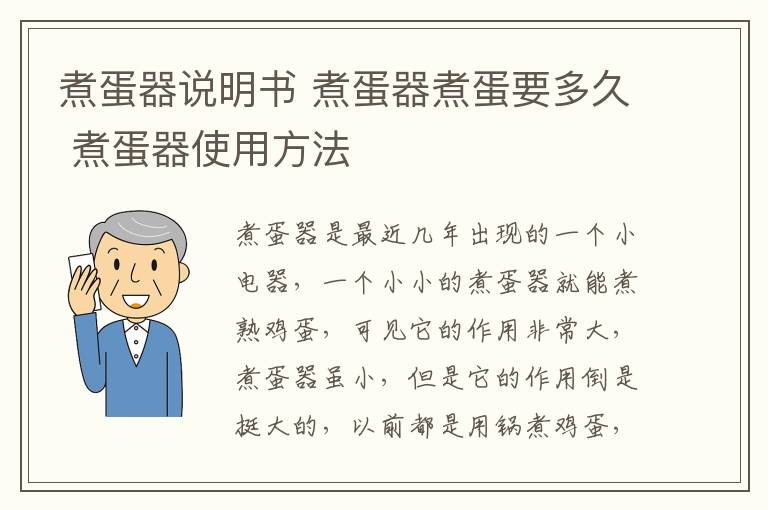 煮蛋器说明书 煮蛋器煮蛋要多久 煮蛋器使用方法

煮蛋器是最近几年出现的一个小电器，一个小小的煮蛋器就能煮熟鸡蛋，可见它的作用非常大，煮蛋器虽小，但是它的作用倒是挺大的，以前都是用锅煮鸡蛋，